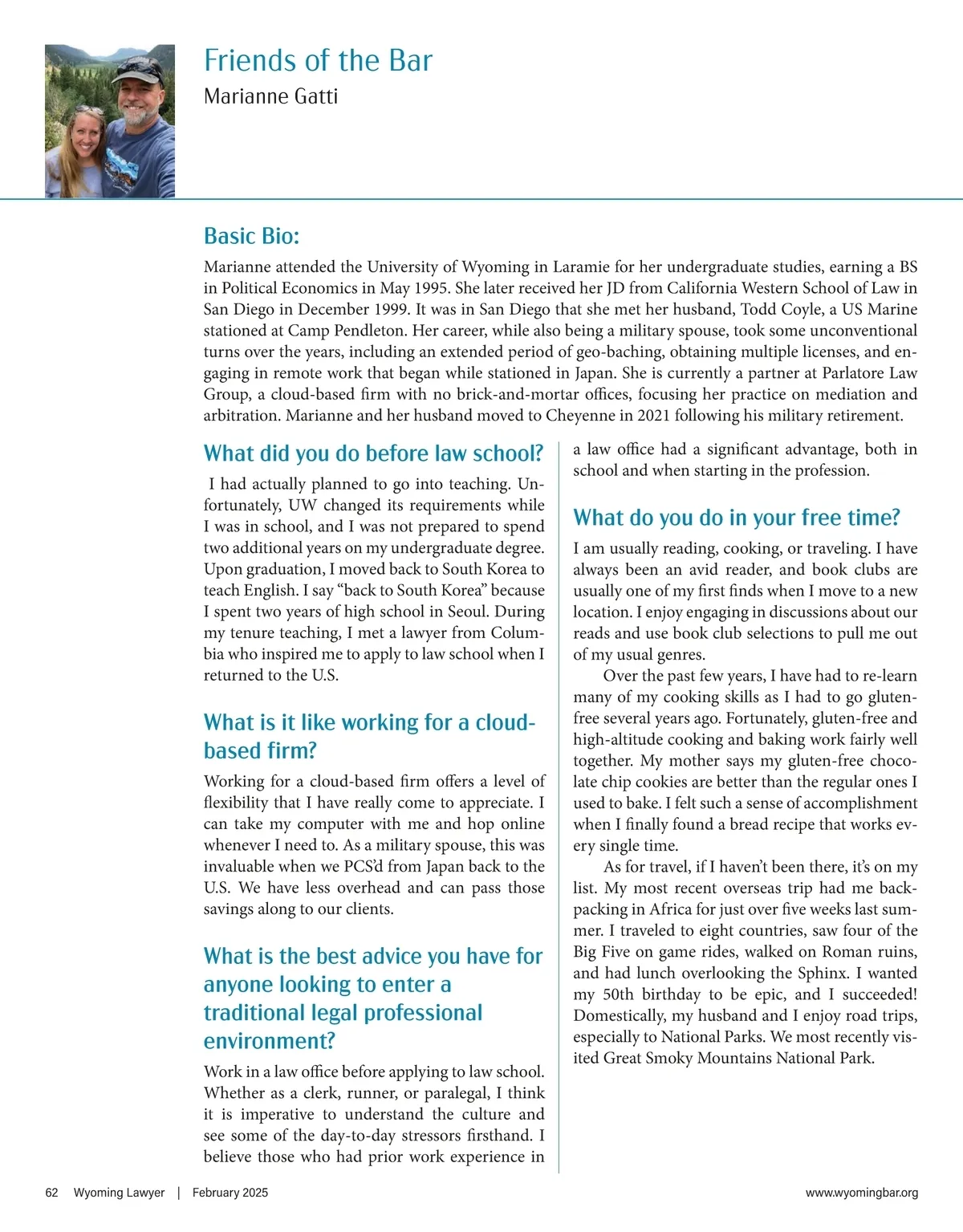 Friends of the Bar
Marianne Gatti

Basic Bio:

Marianne attended the University of Wyoming in Laramie for her undergraduate studies, earning a BS in Political Economics in May 1995. She later received her JD from California Western School of Law in San Diego in December 1999. It was in San Diego that she met her husband, Todd Coyle, a US Marine stationed at Camp Pendleton. Her career, while also being a military spouse, took some unconventional turns over the years, including an extended period of geo-baching, obtaining multiple licenses, and engaging in remote work that began while stationed in Japan. She is currently a partner at Parlatore Law Group, a cloud-based firm with no brick-and-mortar offices, focusing her practice on mediation and arbitration. Marianne and her husband moved to Cheyenne in 2021 following his military retirement.

What did you do before law school?

I had actually planned to go into teaching. Unfortunately, UW changed its requirements while I was in school, and I was not prepared to spend two additional years on my undergraduate degree. Upon graduation, I moved back to South Korea to teach English. I say “back to South Korea” because I spent two years of high school in Seoul. During my tenure teaching, I met a lawyer from Columbia who inspired me to apply to law school when I returned to the U.S.

What is it like working for a cloud-based firm?

Working for a cloud-based firm offers a level of flexibility that I have really come to appreciate. I can take my computer with me and hop online whenever I need to. As a military spouse, this was invaluable when we PCS’d from Japan back to the U.S. We have less overhead and can pass those savings along to our clients.

What is the best advice you have for anyone looking to enter a traditional legal professional environment?

Work in a law office before applying to law school. Whether as a clerk, runner, or paralegal, I think it is imperative to understand the culture and see some of the day-to-day stressors firsthand. I believe those who had prior work experience in a law office had a significant advantage, both in school and when starting in the profession.

What do you do in your free time?

I am usually reading, cooking, or traveling. I have always been an avid reader, and book clubs are usually one of my first finds when I move to a new location. I enjoy engaging in discussions about our reads and use book club selections to pull me out of my usual genres.

Over the past few years, I have had to re-learn many of my cooking skills as I had to go gluten-free several years ago. Fortunately, gluten-free and high-altitude cooking and baking work fairly well together. My mother says my gluten-free chocolate chip cookies are better than the regular ones I used to bake. I felt such a sense of accomplishment when I finally found a bread recipe that works every single time.

As for travel, if I haven’t been there, it’s on my list. My most recent overseas trip had me backpacking in Africa for just over five weeks last summer. I traveled to eight countries, saw four of the Big Five on game rides, walked on Roman ruins, and had lunch overlooking the Sphinx. I wanted my 50th birthday to be epic, and I succeeded! Domestically, my husband and I enjoy road trips, especially to National Parks. We most recently visited Great Smoky Mountains National Park.

62 Wyoming Lawyer | February 2025 www.wyomingbar.org